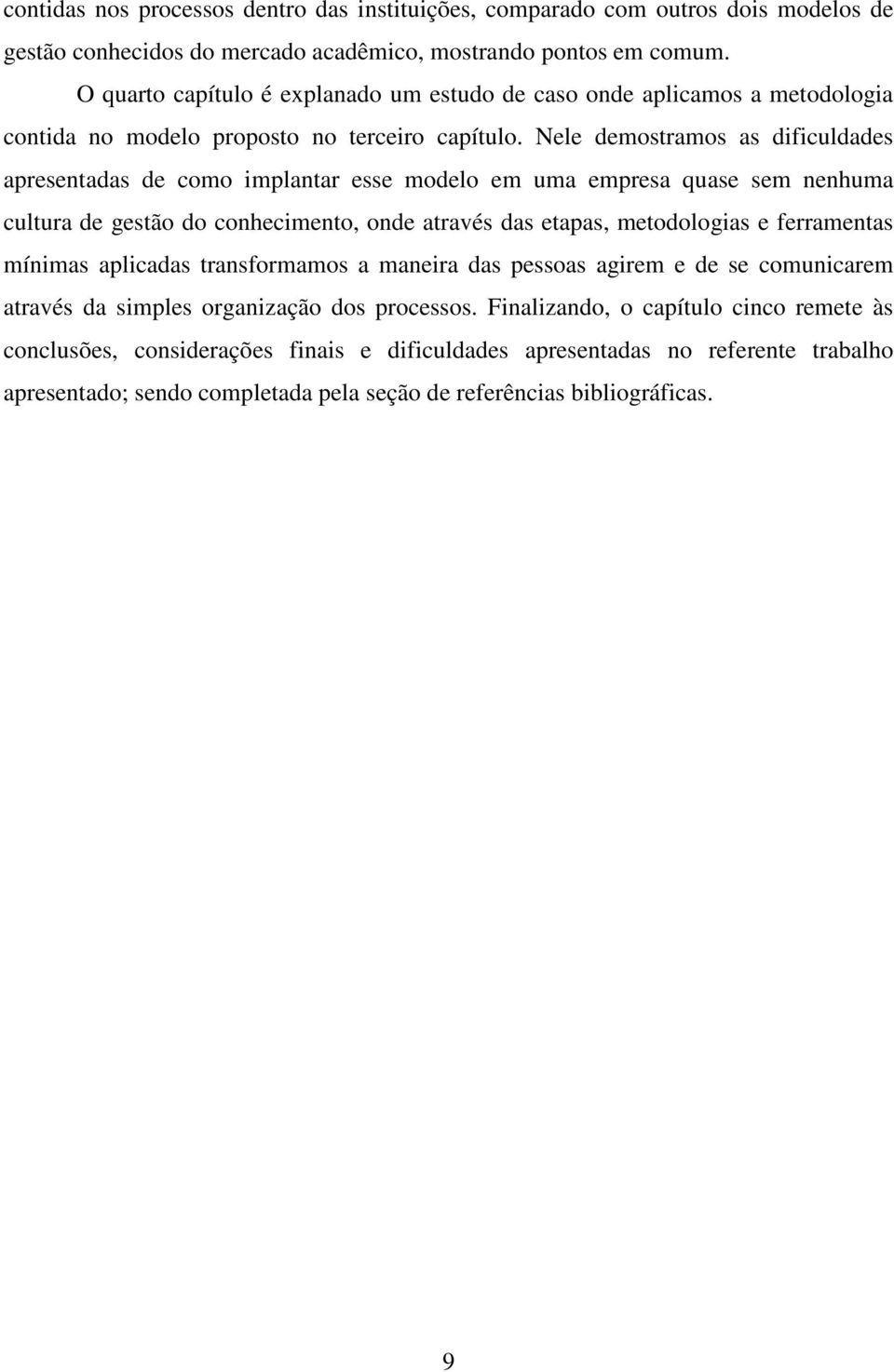 contidas nos processos dentro das instituições, comparado com outros dois modelos de gestão conhecidos do mercado acadêmico, mostrando pontos em comum.

O quarto capítulo é explanado um estudo de caso onde aplicamos a metodologia contida no modelo proposto no terceiro capítulo. Nele demostramos as dificuldades apresentadas de como implantar esse modelo em uma empresa quase sem nenhuma cultura de gestão do conhecimento, onde através das etapas, metodologias e ferramentas mínimas aplicadas transformamos a maneira das pessoas agirem e de se comunicarem através da simples organização dos processos. Finalizando, o capítulo cinco remete às conclusões, considerações finais e dificuldades apresentadas no referente trabalho apresentado; sendo completada pela seção de referências bibliográficas.

9